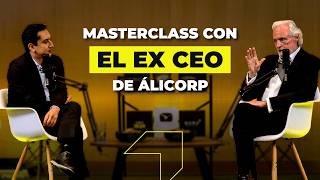 MASTERCLASS CON
EL EX CEO
DE ÁLICORP